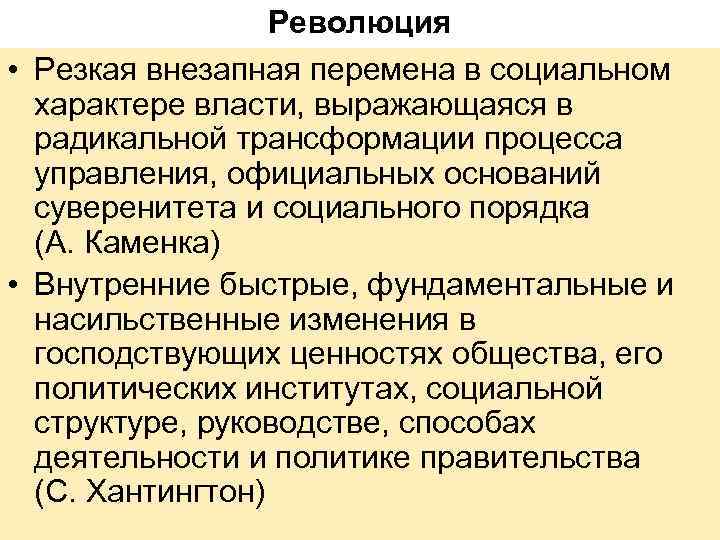 Революция

• Резкая внезапная перемена в социальном характере власти, выражающаяся в радикальной трансформации процесса управления, официальных оснований суверенитета и социального порядка (А. Каменка)
• Внутренние быстрые, фундаментальные и насильственные изменения в господствующих ценностях общества, его политических институтах, социальной структуре, руководстве, способах деятельности и политике правительства (С. Хантингтон)